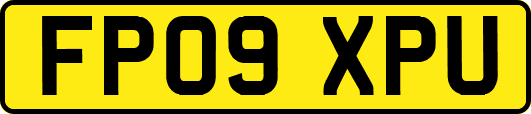 FP09 XPU